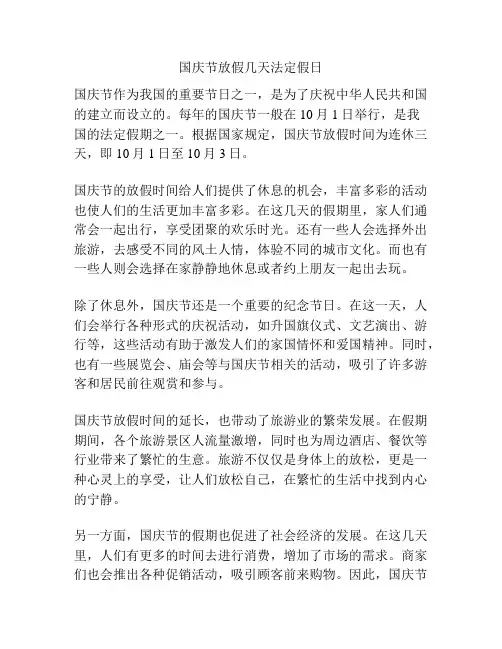 国庆节放假几天法定假日

国庆节作为我国的重要节日之一，是为了庆祝中华人民共和国的建立而设立的。每年的国庆节一般在 10 月 1 日举行，是我国的法定假期之一。根据国家规定，国庆节放假时间为连休三天，即 10 月 1 日至 10 月 3 日。

国庆节的放假时间给人们提供了休息的机会，丰富多彩的活动也使人们的生活更加丰富多彩。在这几天的假期里，家人们通常会一起出行，享受团聚的欢乐时光。还有一些人会选择外出旅游，去感受不同的风土人情，体验不同的城市文化。而也有一些人则会选择在家静静地休息或者约上朋友一起出去玩。

除了休息外，国庆节还是一个重要的纪念节日。在这一天，人们会举行各种形式的庆祝活动，如升国旗仪式、文艺演出、游行等，这些活动有助于激发人们的家国情怀和爱国精神。同时，也有一些展览会、庙会等与国庆节相关的活动，吸引了许多游客和居民前往观赏和参与。

国庆节放假时间的延长，也带动了旅游业的繁荣发展。在假期期间，各个旅游景区人流量激增，同时也为周边酒店、餐饮等行业带来了繁忙的生意。旅游不仅仅是身体上的放松，更是一种心灵上的享受，让人们放松自己，在繁忙的生活中找到内心的宁静。

另一方面，国庆节的假期也促进了社会经济的发展。在这几天里，人们有更多的时间去进行消费，增加了市场的需求。商家们也会推出各种促销活动，吸引顾客前来购物。因此，国庆节